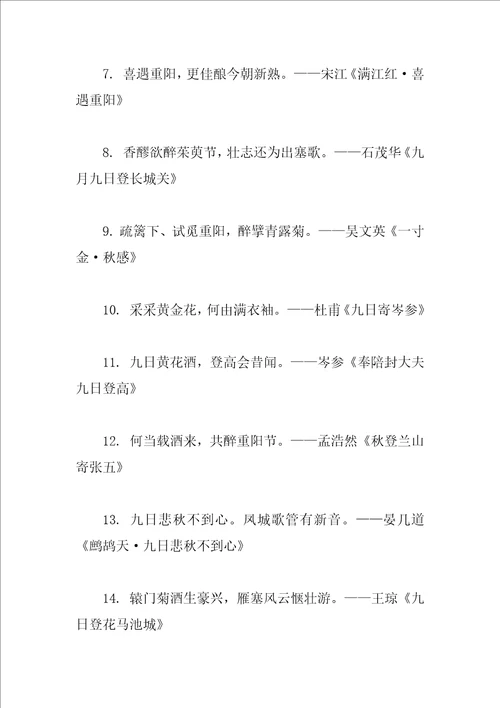 7. 喜遇重阳，更佳酿今朝新熟。——宋江《满江红·喜遇重阳》

8. 香醪欲醉茱萸节，壮志还为出塞歌。——石茂华《九月九日登长城关》

9. 疏篱下、试觅重阳，醉擘青露菊。——吴文英《一寸金·秋感》

10. 采采黄金花，何由满衣袖。——杜甫《九日寄岑参》

11. 九日黄花酒，登高会昔闻。——岑参《奉陪封大夫九日登高》

12. 何当载酒来，共醉重阳节。——孟浩然《秋登兰山寄张五》

13. 九日悲秋不到心。凤城歌管有新音。——晏几道《鹧鸪天·九日悲秋不到心》

14. 辕门菊酒生豪兴，雁塞风云惬壮游。——王琼《九日登花马池城》